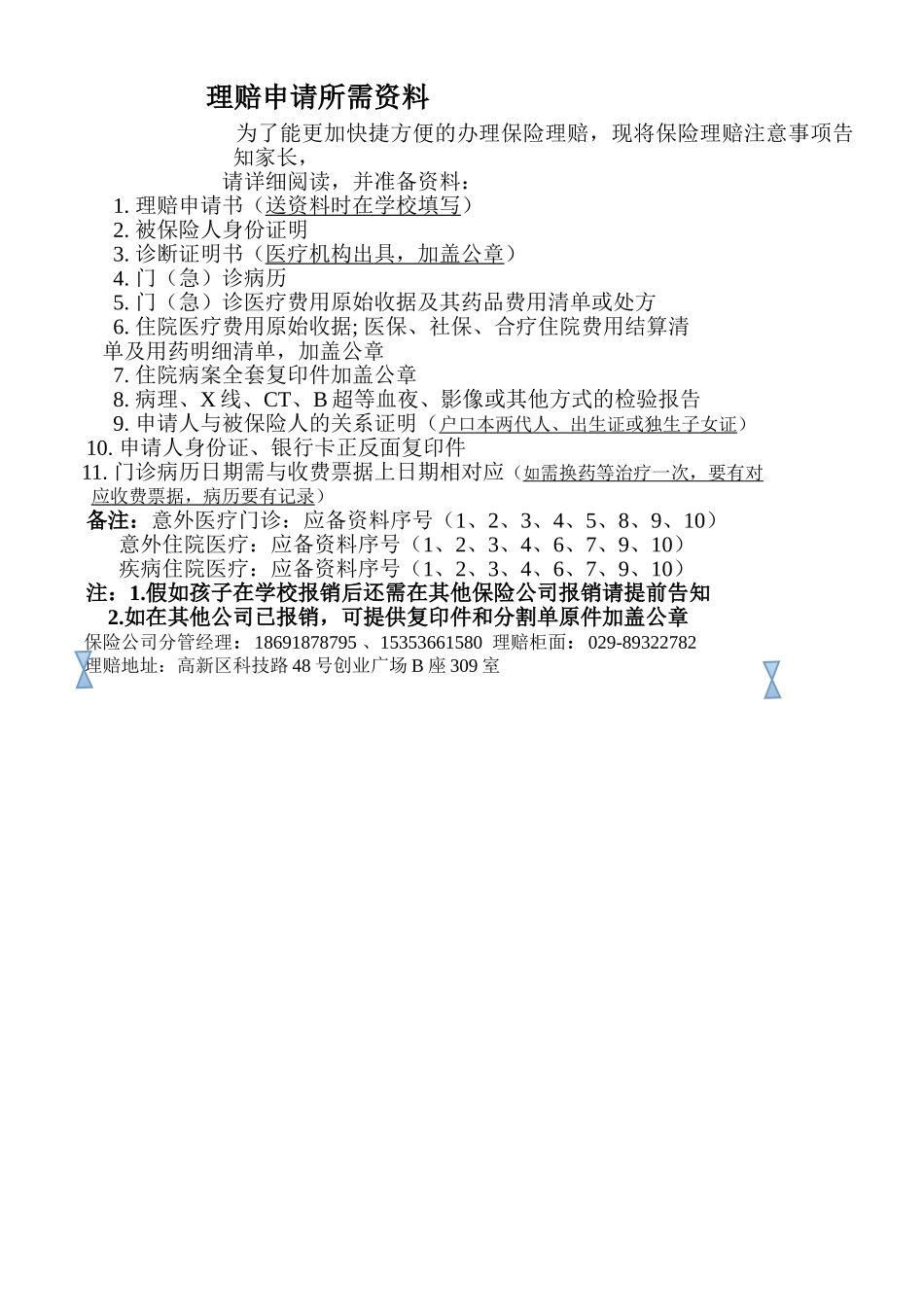 理赔申请所需资料

为了能更加快捷方便的办理保险理赔，现将保险理赔注意事项告知家长，

请详细阅读，并准备资料：

1. 理赔申请书（送资料时在学校填写）
2. 被保险人身份证明
3. 诊断证明书（医疗机构出具，加盖公章）
4. 门（急）诊病历
5. 门（急）诊医疗费用原始收据及其药品费用清单或处方
6. 住院医疗费用原始收据; 医保、社保、合疗住院费用结算清单及用药明细清单，加盖公章
7. 住院病案全套复印件加盖公章
8. 病理、X 线、CT、B 超等血夜、影像或其他方式的检验报告
9. 申请人与被保险人的关系证明（户口本两代人、出生证或独生子女证）
10. 申请人身份证、银行卡正反面复印件
11. 门诊病历日期需与收费票据上日期相对应（如需换药等治疗一次，要有对应收费票据，病历要有记录）

备注：意外医疗门诊：应备资料序号（1、2、3、4、5、8、9、10）
意外住院医疗：应备资料序号（1、2、3、4、6、7、9、10）
疾病住院医疗：应备资料序号（1、2、3、4、6、7、9、10）

注：1.假如孩子在学校报销后还需在其他保险公司报销请提前告知
2.如在其他公司已报销，可提供复印件和分割单原件加盖公章

保险公司分管经理：18691878795 、15353661580 理赔柜面：029-89322782
理赔地址：高新区科技路 48 号创业广场 B 座 309 室